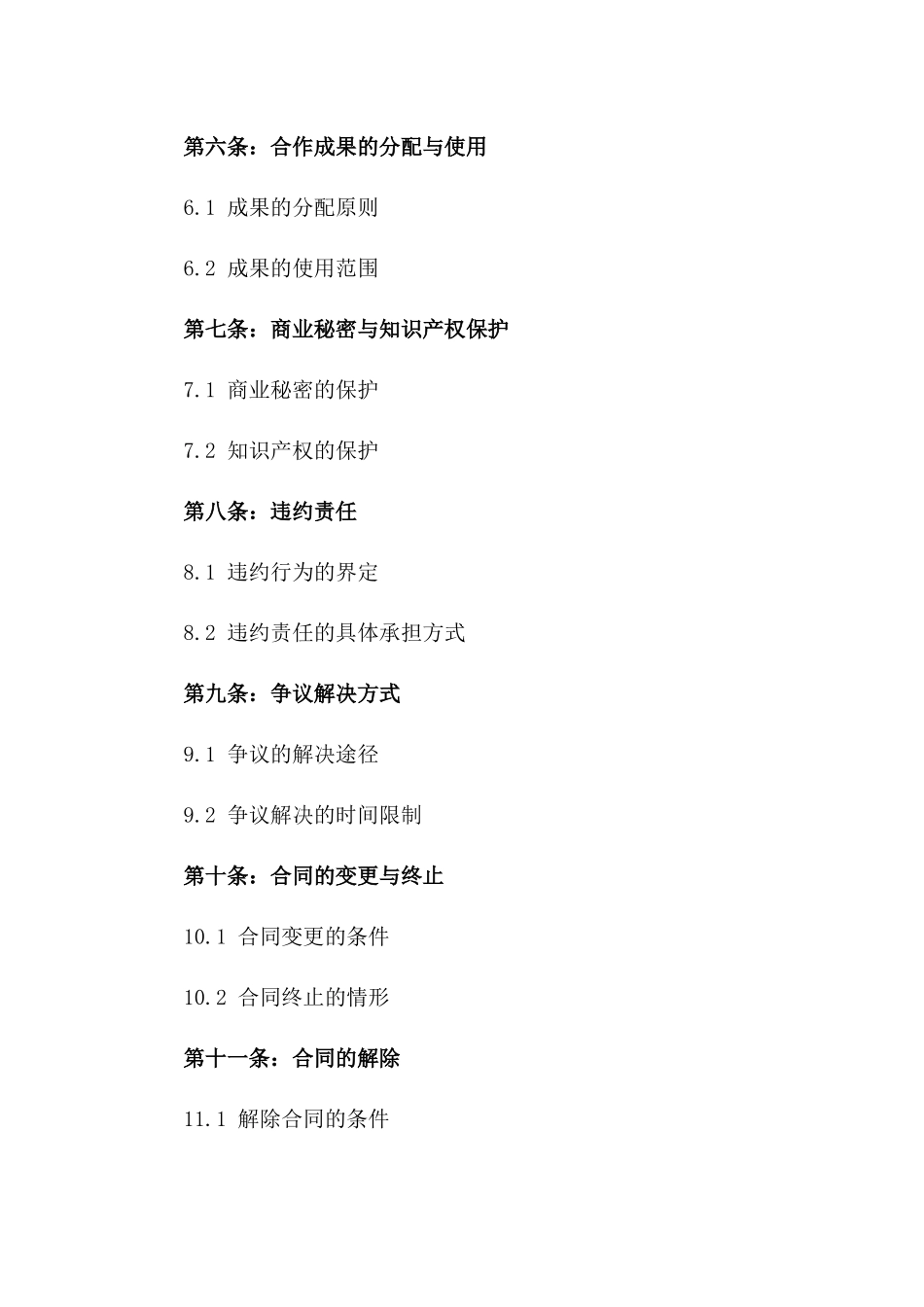 第六条：合作成果的分配与使用

6.1 成果的分配原则

6.2 成果的使用范围

第七条：商业秘密与知识产权保护

7.1 商业秘密的保护

7.2 知识产权的保护

第八条：违约责任

8.1 违约行为的界定

8.2 违约责任的具体承担方式

第九条：争议解决方式

9.1 争议的解决途径

9.2 争议解决的时间限制

第十条：合同的变更与终止

10.1 合同变更的条件

10.2 合同终止的情形

第十一条：合同的解除

11.1 解除合同的条件